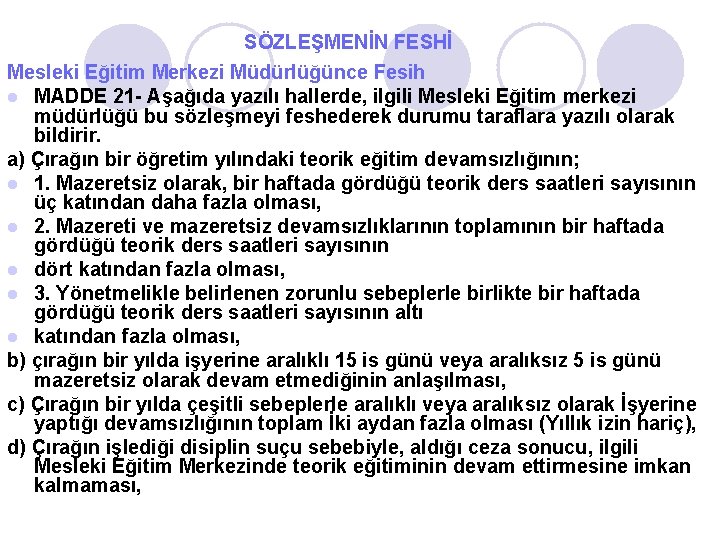 SÖZLEŞMENİN FESHİ

Mesleki Eğitim Merkezi Müdürlüğünce Fesih

MADDE 21- Aşağıda yazılı hallerde, ilgili Mesleki Eğitim merkezi müdürlüğü bu sözleşmeyi feshederek durumu taraflara yazılı olarak bildirir.

a) Çırağın bir öğretim yılındaki teorik eğitim devamsızlığının;

1. Mazeretsiz olarak, bir haftada gördüğü teorik ders saatleri sayısının üç katından daha fazla olması,

2. Mazereti ve mazeretsiz devamsızlıklarının toplamının bir haftada gördüğü teorik ders saatleri sayısının

dört katından fazla olması,

3. Yönetmelikle belirlenen zorunlu sebeplerle birlikte bir haftada gördüğü teorik ders saatleri sayısının altı

katından fazla olması,

b) çırağın bir yılda işyerine aralıklı 15 is günü veya aralıksız 5 is günü mazeretsiz olarak devam etmediğinin anlaşılması,

c) Çırağın bir yılda çeşitli sebeplerle aralıklı veya aralıksız olarak İşyerine yaptığı devamsızlığının toplam İki aydan fazla olması (Yıllık izin hariç),

d) Çırağın işlediği disiplin suçu sebebiyle, aldığı ceza sonucu, ilgili Mesleki Eğitim Merkezinde teorik eğitiminin devam ettirmesine imkan kalmaması,